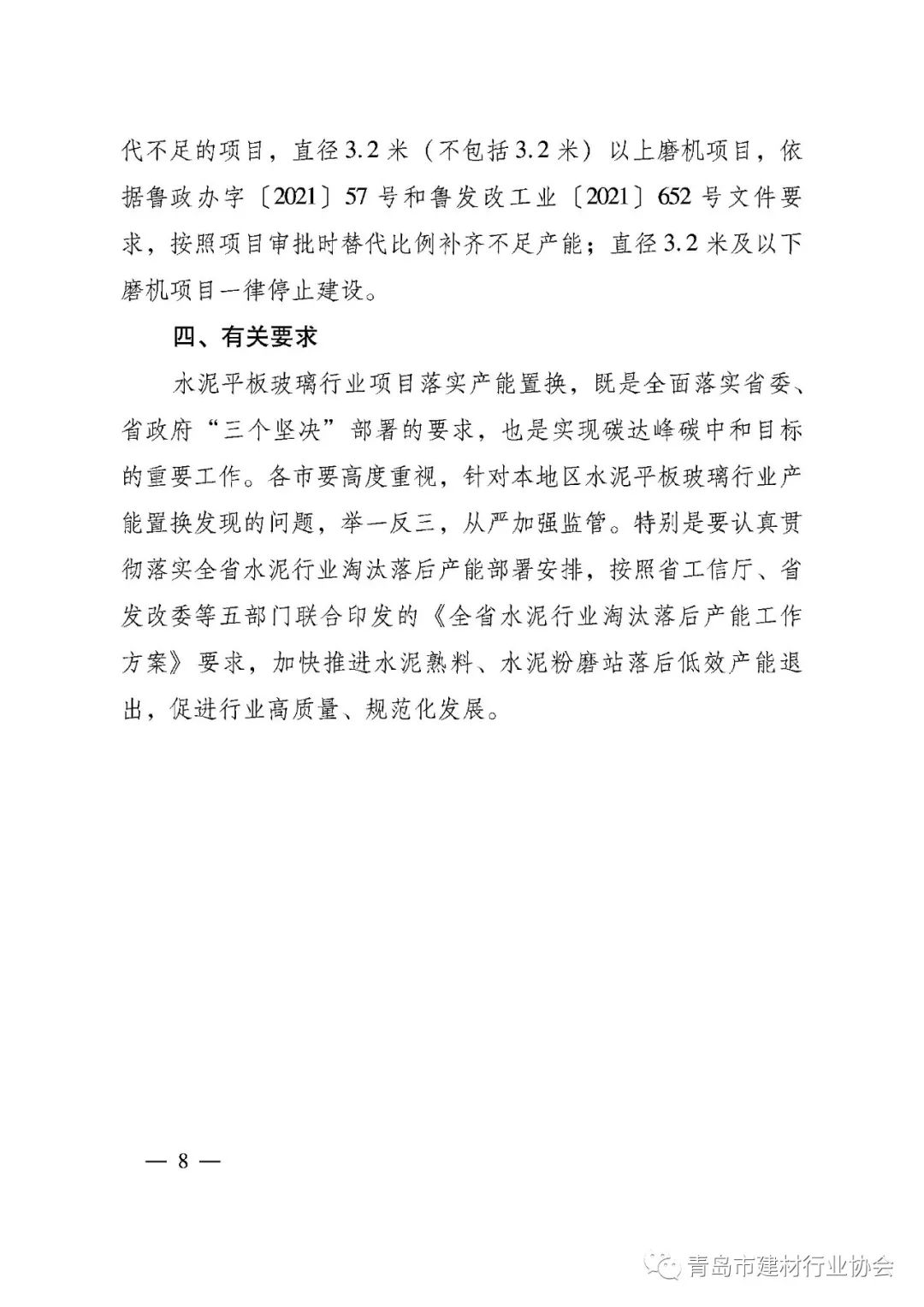 代不足的项目，直径3.2米（不包括3.2米）以上磨机项目，依据鲁政办字〔2021〕57号和鲁发改工业〔2021〕652号文件要求，按照项目审批时替代比例补齐不足产能；直径3.2米及以下磨机项目一律停止建设。

四、有关要求

水泥平板玻璃行业项目落实产能置换，既是全面落实省委、省政府“三个坚决”部署的要求，也是实现碳达峰碳中和目标的重要工作。各市要高度重视，针对本地区水泥平板玻璃行业产能置换发现的问题，举一反三，从严加强监管。特别是要认真贯彻落实全省水泥行业淘汰落后产能部署安排，按照省工信厅、省发改委等五部门联合印发的《全省水泥行业淘汰落后产能工作方案》要求，加快推进水泥熟料、水泥粉磨站落后低效产能退出，促进行业高质量、规范化发展。

— 8 —

青岛市建材行业协会